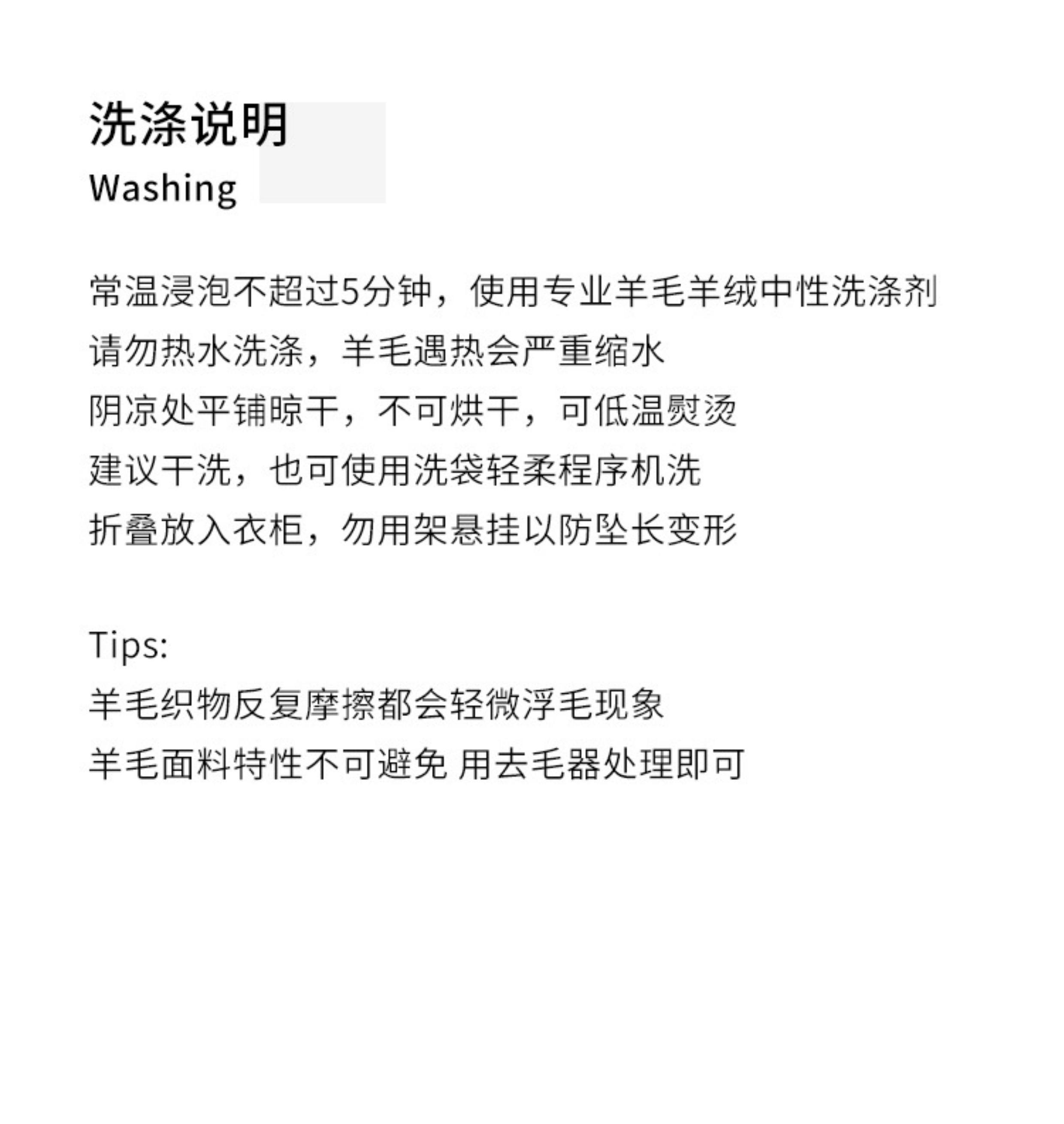 洗涤说明
Washing

常温浸泡不超过5分钟，使用专业羊毛羊绒中性洗涤剂
请勿热水洗涤，羊毛遇热会严重缩水
阴凉处平铺晾干，不可烘干，可低温熨烫
建议干洗，也可使用洗袋轻柔程序机洗
折叠放入衣柜，勿用架悬挂以防坠长变形

Tips:
羊毛织物反复摩擦都会轻微浮毛现象
羊毛面料特性不可避免 用去毛器处理即可